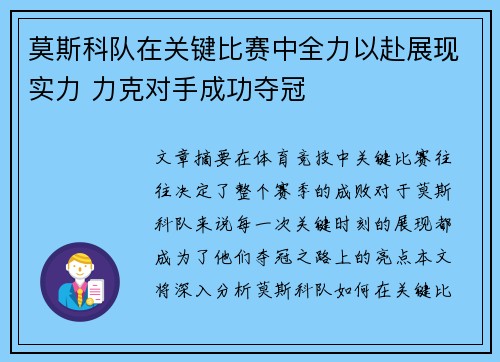 莫斯科队在关键比赛中全力以赴展现实力 力克对手成功夺冠

文章摘要在体育竞技中关键比赛往往决定了整个赛季的成败对于莫斯科队来说每一次关键时刻的展现都成为了他们夺冠之路上的亮点本文将深入分析莫斯科队如何在关键比